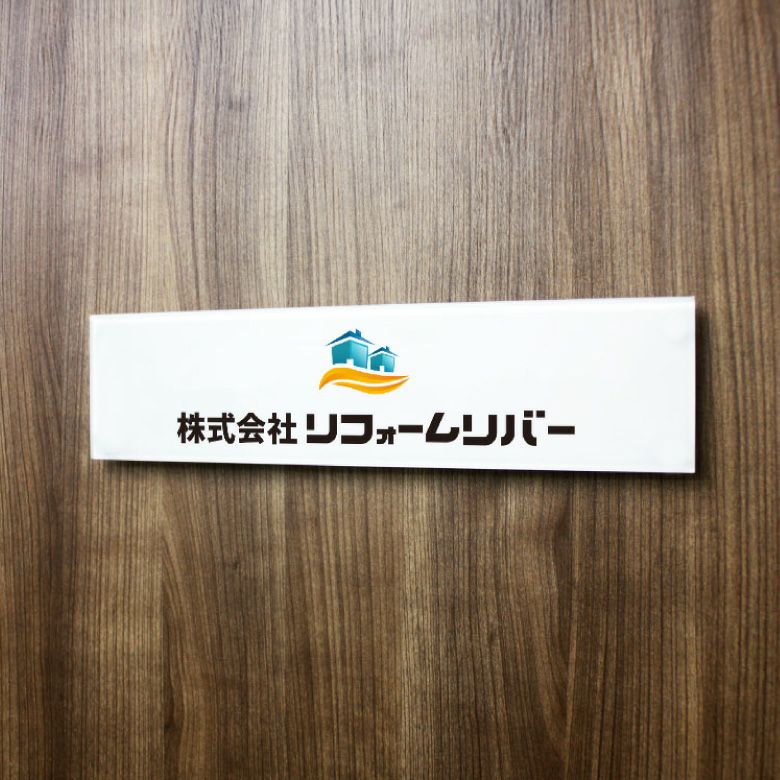 株式会社 リフォームリバー